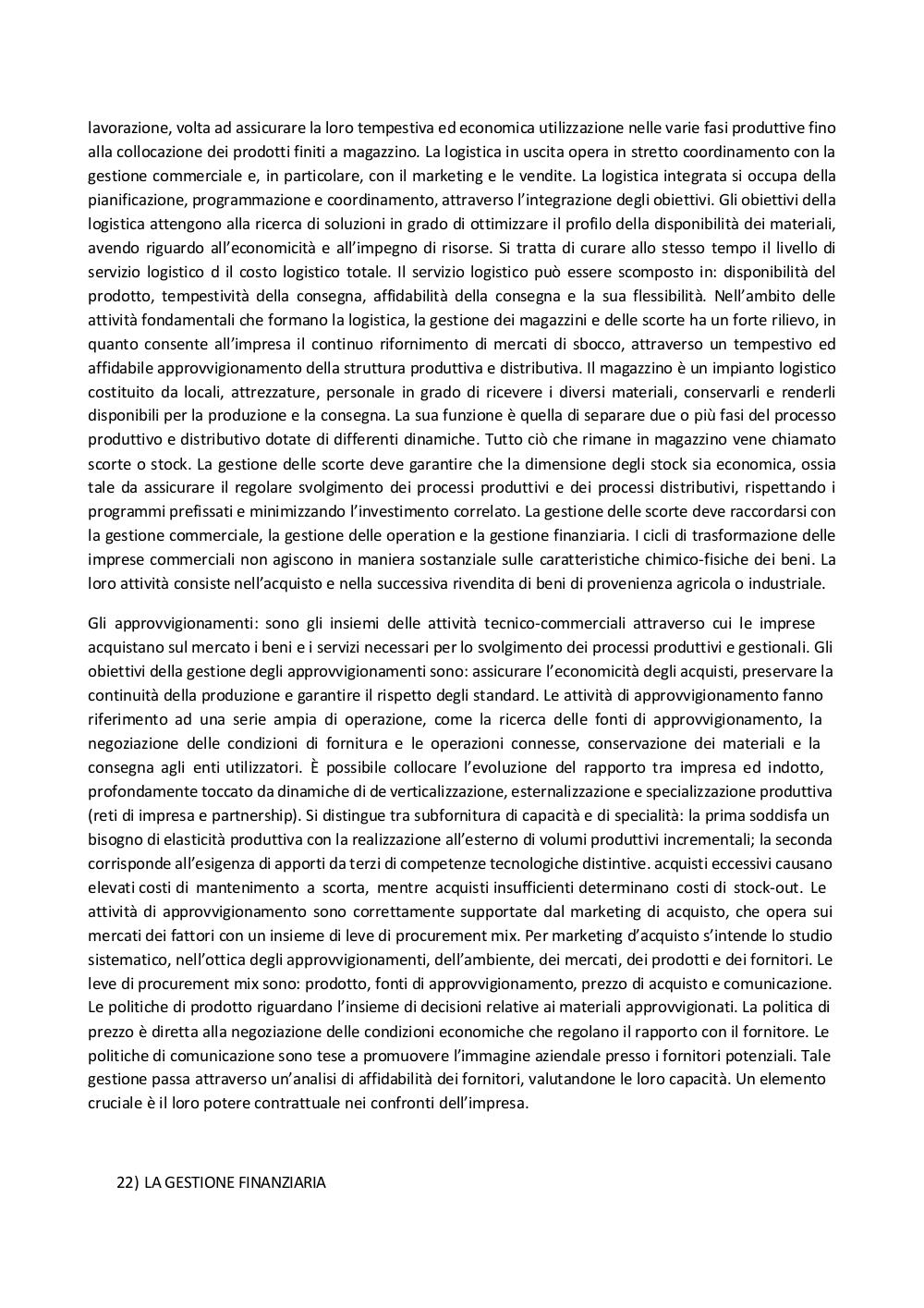 lavorazione, volta ad assicurare la loro tempestiva ed economica utilizzazione nelle varie fasi produttive fino alla collocazione dei prodotti finiti a magazzino. La logistica in uscita opera in stretto coordinamento con la gestione commerciale e, in particolare, con il marketing e le vendite. La logistica integrata si occupa della pianificazione, programmazione e coordinamento, attraverso l'integrazione degli obiettivi. Gli obiettivi della logistica attengono alla ricerca di soluzioni in grado di ottimizzare il profilo della disponibilità dei materiali, avendo riguardo all'economicità e all'impegno di risorse. Si tratta di curare allo stesso tempo il livello di servizio logistico d il costo logistico totale. Il servizio logistico può essere scomposto in: disponibilità del prodotto, tempestività della consegna, affidabilità della consegna e la sua flessibilità. Nell'ambito delle attività fondamentali che formano la logistica, la gestione dei magazzini e delle scorte ha un forte rilievo, in quanto consente all'impresa il continuo rifornimento di mercati di sbocco, attraverso un tempestivo ed affidabile approvvigionamento della struttura produttiva e distributiva. Il magazzino è un impianto logistico costituito da locali, attrezzature, personale in grado di ricevere i diversi materiali, conservarli e renderli disponibili per la produzione e la consegna. La sua funzione è quella di separare due o più fasi del processo produttivo e distributivo dotate di differenti dinamiche. Tutto ciò che rimane in magazzino vene chiamato scorte o stock. La gestione delle scorte deve garantire che la dimensione degli stock sia economica, ossia tale da assicurare il regolare svolgimento dei processi produttivi e dei processi distributivi, rispettando i programmi prefissati e minimizzando l'investimento correlato. La gestione delle scorte deve raccordarsi con la gestione commerciale, la gestione delle operation e la gestione finanziaria. I cicli di trasformazione delle imprese commerciali non agiscono in maniera sostanziale sulle caratteristiche chimico-fisiche dei beni. La loro attività consiste nell'acquisto e nella successiva rivendita di beni di provenienza agricola o industriale.

Gli approvvigionamenti: sono gli insiemi delle attività tecnico-commerciali attraverso cui le imprese acquistano sul mercato i beni e i servizi necessari per lo svolgimento dei processi produttivi e gestionali. Gli obiettivi della gestione degli approvvigionamenti sono: assicurare l'economicità degli acquisti, preservare la continuità della produzione e garantire il rispetto degli standard. Le attività di approvvigionamento fanno riferimento ad una serie ampia di operazione, come la ricerca delle fonti di approvvigionamento, la negoziazione delle condizioni di fornitura e le operazioni connesse, conservazione dei materiali e la consegna agli enti utilizzatori. È possibile collocare l'evoluzione del rapporto tra impresa ed indotto, profondamente toccato da dinamiche di de verticalizzazione, esternalizzazione e specializzazione produttiva (reti di impresa e partnership). Si distingue tra subfornitura di capacità e di specialità: la prima soddisfa un bisogno di elasticità produttiva con la realizzazione all'esterno di volumi produttivi incrementali; la seconda corrisponde all'esigenza di apporti da terzi di competenze tecnologiche distintive. acquisti eccessivi causano elevati costi di mantenimento a scorta, mentre acquisti insufficienti determinano costi di stock-out. Le attività di approvvigionamento sono correttamente supportate dal marketing di acquisto, che opera sui mercati dei fattori con un insieme di leve di procurement mix. Per marketing d'acquisto s'intende lo studio sistematico, nell'ottica degli approvvigionamenti, dell'ambiente, dei mercati, dei prodotti e dei fornitori. Le leve di procurement mix sono: prodotto, fonti di approvvigionamento, prezzo di acquisto e comunicazione. Le politiche di prodotto riguardano l'insieme di decisioni relative ai materiali approvvigionati. La politica di prezzo è diretta alla negoziazione delle condizioni economiche che regolano il rapporto con il fornitore. Le politiche di comunicazione sono tese a promuovere l'immagine aziendale presso i fornitori potenziali. Tale gestione passa attraverso un'analisi di affidabilità dei fornitori, valutandone le loro capacità. Un elemento cruciale è il loro potere contrattuale nei confronti dell'impresa.

22) LA GESTIONE FINANZIARIA